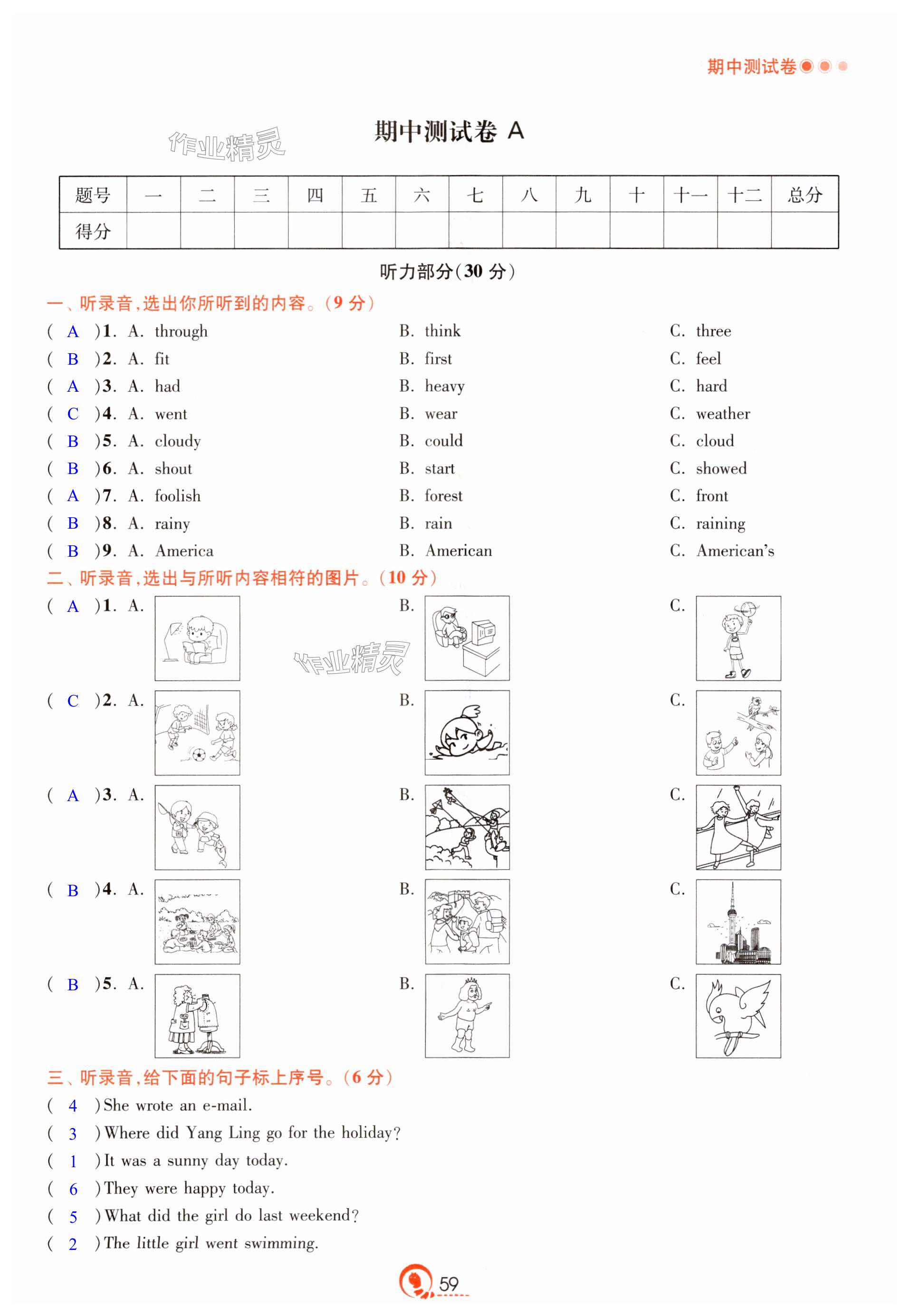 期中测试卷

作业精灵

期中测试卷 A

| 题号 | 一 | 二 | 三 | 四 | 五 | 六 | 七 | 八 | 九 | 十 | 十一 | 十二 | 总分 |
|---|---|---|---|---|---|---|---|---|---|---|---|---|---|
| 得分 | | | | | | | | | | | | | |

听力部分(30 分)

一、听录音,选出你所听到的内容。(9 分)

( A )1. A. through B. think C. three
( B )2. A. fit B. first C. feel
( A )3. A. had B. heavy C. hard
( C )4. A. went B. wear C. weather
( B )5. A. cloudy B. could C. cloud
( B )6. A. shout B. start C. showed
( A )7. A. foolish B. forest C. front
( B )8. A. rainy B. rain C. raining
( B )9. A. America B. American C. American's

二、听录音,选出与所听内容相符的图片。(10 分)

( A )1. A. B. C.

作业精灵

( C )2. A. B. C.
( A )3. A. B. C.
( B )4. A. B. C.
( B )5. A. B. C.

三、听录音,给下面的句子标上序号。(6 分)

( 4 )She wrote an e-mail.
( 3 )Where did Yang Ling go for the holiday?
( 1 )It was a sunny day today.
( 6 )They were happy today.
( 5 )What did the girl do last weekend?
( 2 )The little girl went swimming.

59